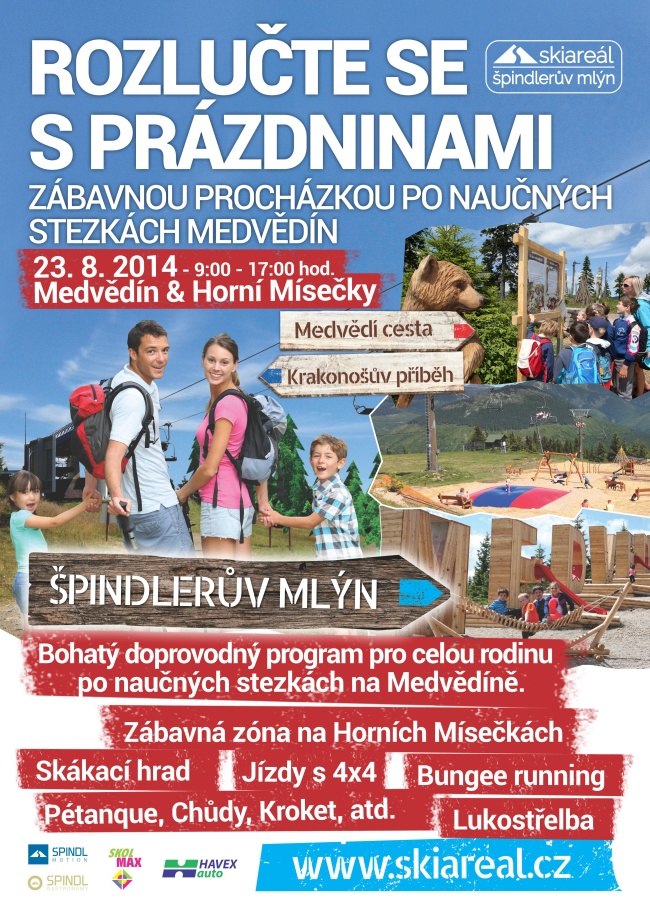 ROZLUČTE SE S PRÁZDNINAMI

skiareál špindlerův mlýn

ZÁBAVNOU PROCHÁZKOU PO NAUČNÝCH STEZKÁCH MEDVĚDÍN

23. 8. 2014 - 9:00 - 17:00 hod.
Medvědín & Horní Mísečky

Medvědí cesta

Krakonošův příběh

ŠPINDLERŮV MLÝN

Bohatý doprovodný program pro celou rodinu po naučných stezkách na Medvědíně.

Zábavná zóna na Horních Mísečkách

Skákací hrad

Jízdy s 4x4

Bungee running

Pétanque, Chůdy, Kroket, atd.

Lukostřelba

SPINDL MOTION

SPINDL GASTRONOMY

SKOL MAX

HAVEX auto

www.skiareal.cz